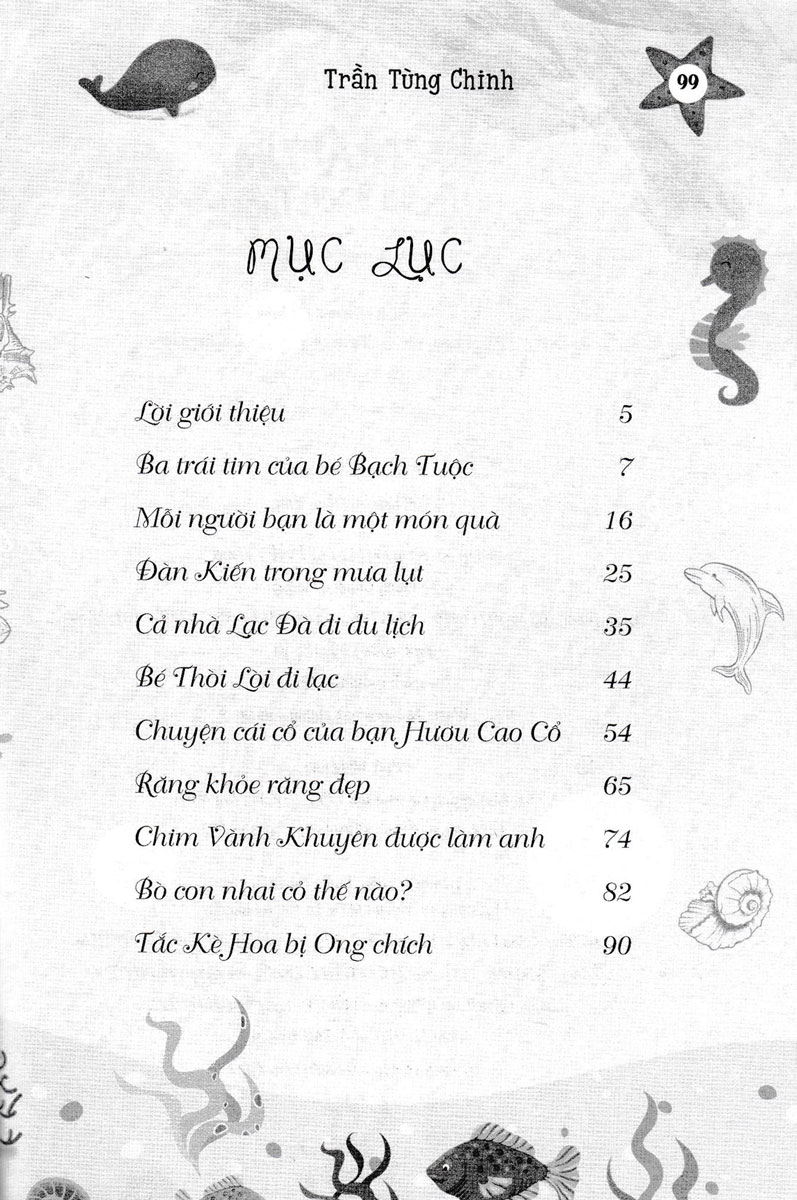 Trần Tùng Chinh

99

MỤC LỤC

| | |
|---|---|
| Lời giới thiệu | 5 |
| Ba trái tim của bé Bạch Tuộc | 7 |
| Mỗi người bạn là một món quà | 16 |
| Đàn Kiến trong mưa lụt | 25 |
| Cả nhà Lạc Đà đi du lịch | 35 |
| Bé Thòi Lòi đi lạc | 44 |
| Chuyện cái cổ của bạn Hươu Cao Cổ | 54 |
| Răng khỏe răng đẹp | 65 |
| Chim Vành Khuyên được làm anh | 74 |
| Bò con nhai cỏ thế nào? | 82 |
| Tắc Kè Hoa bị Ong chích | 90 |